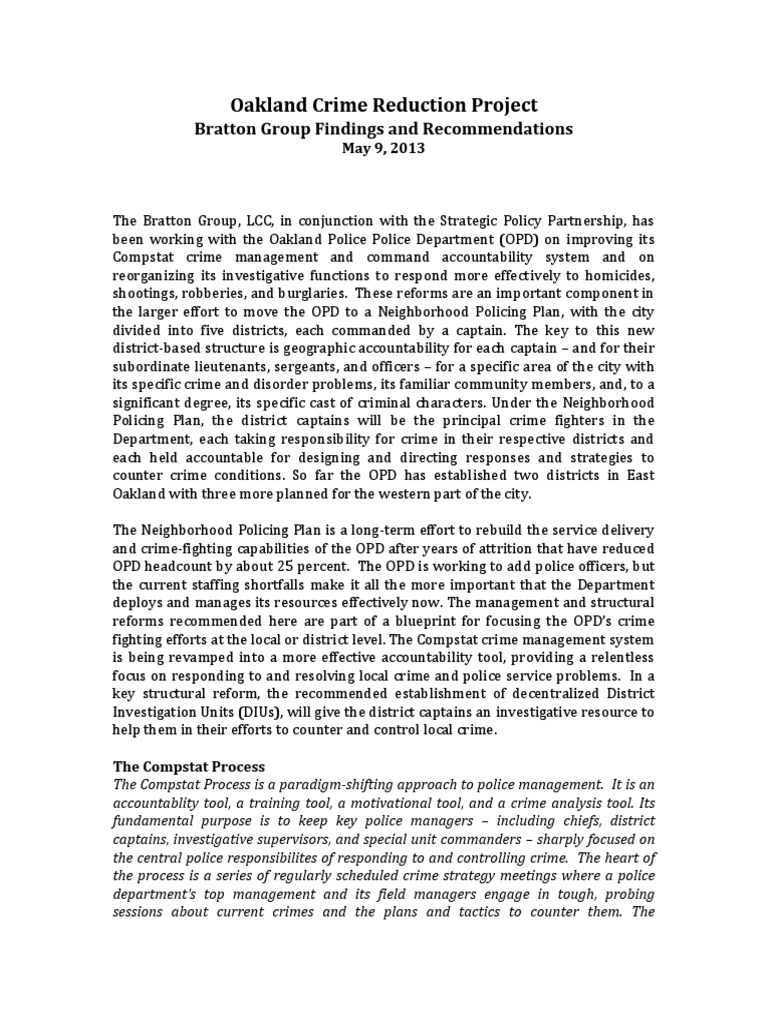 Oakland Crime Reduction Project
Bratton Group Findings and Recommendations
May 9, 2013

The Bratton Group, LCC, in conjunction with the Strategic Policy Partnership, has been working with the Oakland Police Police Department (OPD) on improving its Compstat crime management and command accountability system and on reorganizing its investigative functions to respond more effectively to homicides, shootings, robberies, and burglaries. These reforms are an important component in the larger effort to move the OPD to a Neighborhood Policing Plan, with the city divided into five districts, each commanded by a captain. The key to this new district-based structure is geographic accountability for each captain – and for their subordinate lieutenants, sergeants, and officers – for a specific area of the city with its specific crime and disorder problems, its familiar community members, and, to a significant degree, its specific cast of criminal characters. Under the Neighborhood Policing Plan, the district captains will be the principal crime fighters in the Department, each taking responsibility for crime in their respective districts and each held accountable for designing and directing responses and strategies to counter crime conditions. So far the OPD has established two districts in East Oakland with three more planned for the western part of the city.

The Neighborhood Policing Plan is a long-term effort to rebuild the service delivery and crime-fighting capabilities of the OPD after years of attrition that have reduced OPD headcount by about 25 percent. The OPD is working to add police officers, but the current staffing shortfalls make it all the more important that the Department deploys and manages its resources effectively now. The management and structural reforms recommended here are part of a blueprint for focusing the OPD's crime fighting efforts at the local or district level. The Compstat crime management system is being revamped into a more effective accountability tool, providing a relentless focus on responding to and resolving local crime and police service problems. In a key structural reform, the recommended establishment of decentralized District Investigation Units (DIUs), will give the district captains an investigative resource to help them in their efforts to counter and control local crime.

The Compstat Process
The Compstat Process is a paradigm-shifting approach to police management. It is an accountablity tool, a training tool, a motivational tool, and a crime analysis tool. Its fundamental purpose is to keep key police managers – including chiefs, district captains, investigative supervisors, and special unit commanders – sharply focused on the central police responsibilites of responding to and controlling crime. The heart of the process is a series of regularly scheduled crime strategy meetings where a police department's top management and its field managers engage in tough, probing sessions about current crimes and the plans and tactics to counter them. The